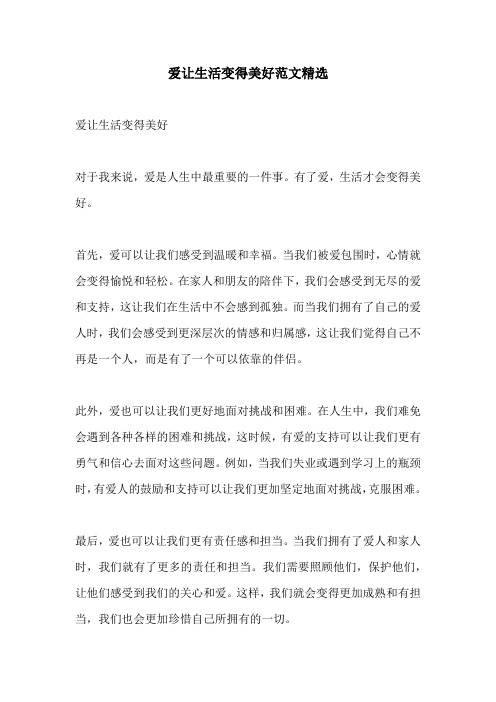 爱让生活变得美好范文精选

爱让生活变得美好

对于我来说，爱是人生中最重要的一件事。有了爱，生活才会变得美好。

首先，爱可以让我们感受到温暖和幸福。当我们被爱包围时，心情就会变得愉悦和轻松。在家人和朋友的陪伴下，我们会感受到无尽的爱和支持，这让我们在生活中不会感到孤独。而当我们拥有了自己的爱人时，我们会感受到更深层次的情感和归属感，这让我们觉得自己不再是一个人，而是有了一个可以依靠的伴侣。

此外，爱也可以让我们更好地面对挑战和困难。在人生中，我们难免会遇到各种各样的困难和挑战，这时候，有爱的支持可以让我们更有勇气和信心去面对这些问题。例如，当我们失业或遇到学习上的瓶颈时，有爱人的鼓励和支持可以让我们更加坚定地面对挑战，克服困难。

最后，爱也可以让我们更有责任感和担当。当我们拥有了爱人和家人时，我们就有了更多的责任和担当。我们需要照顾他们，保护他们，让他们感受到我们的关心和爱。这样，我们就会变得更加成熟和有担当，我们也会更加珍惜自己所拥有的一切。